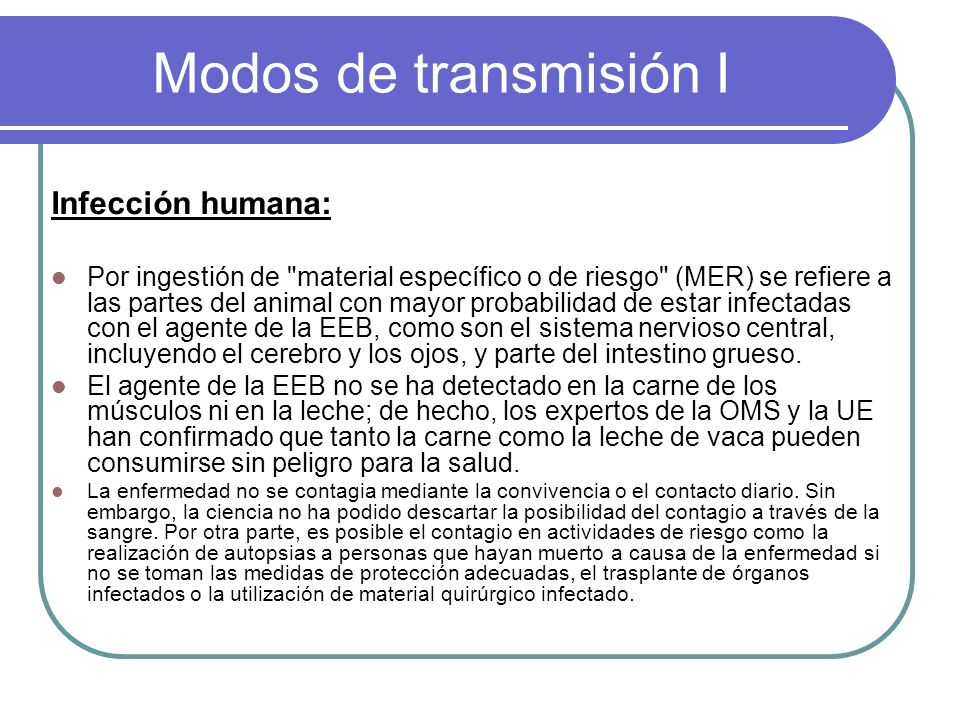 Modos de transmisión I

Infección humana:

Por ingestión de "material específico o de riesgo" (MER) se refiere a las partes del animal con mayor probabilidad de estar infectadas con el agente de la EEB, como son el sistema nervioso central, incluyendo el cerebro y los ojos, y parte del intestino grueso.

El agente de la EEB no se ha detectado en la carne de los músculos ni en la leche; de hecho, los expertos de la OMS y la UE han confirmado que tanto la carne como la leche de vaca pueden consumirse sin peligro para la salud.

La enfermedad no se contagia mediante la convivencia o el contacto diario. Sin embargo, la ciencia no ha podido descartar la posibilidad del contagio a través de la sangre. Por otra parte, es posible el contagio en actividades de riesgo como la realización de autopsias a personas que hayan muerto a causa de la enfermedad si no se toman las medidas de protección adecuadas, el trasplante de órganos infectados o la utilización de material quirúrgico infectado.